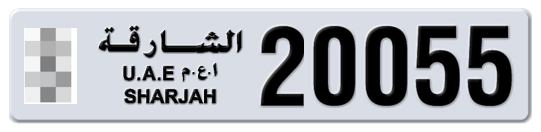 الشارقة
U.A.E ا.ع.م
SHARJAH
20055